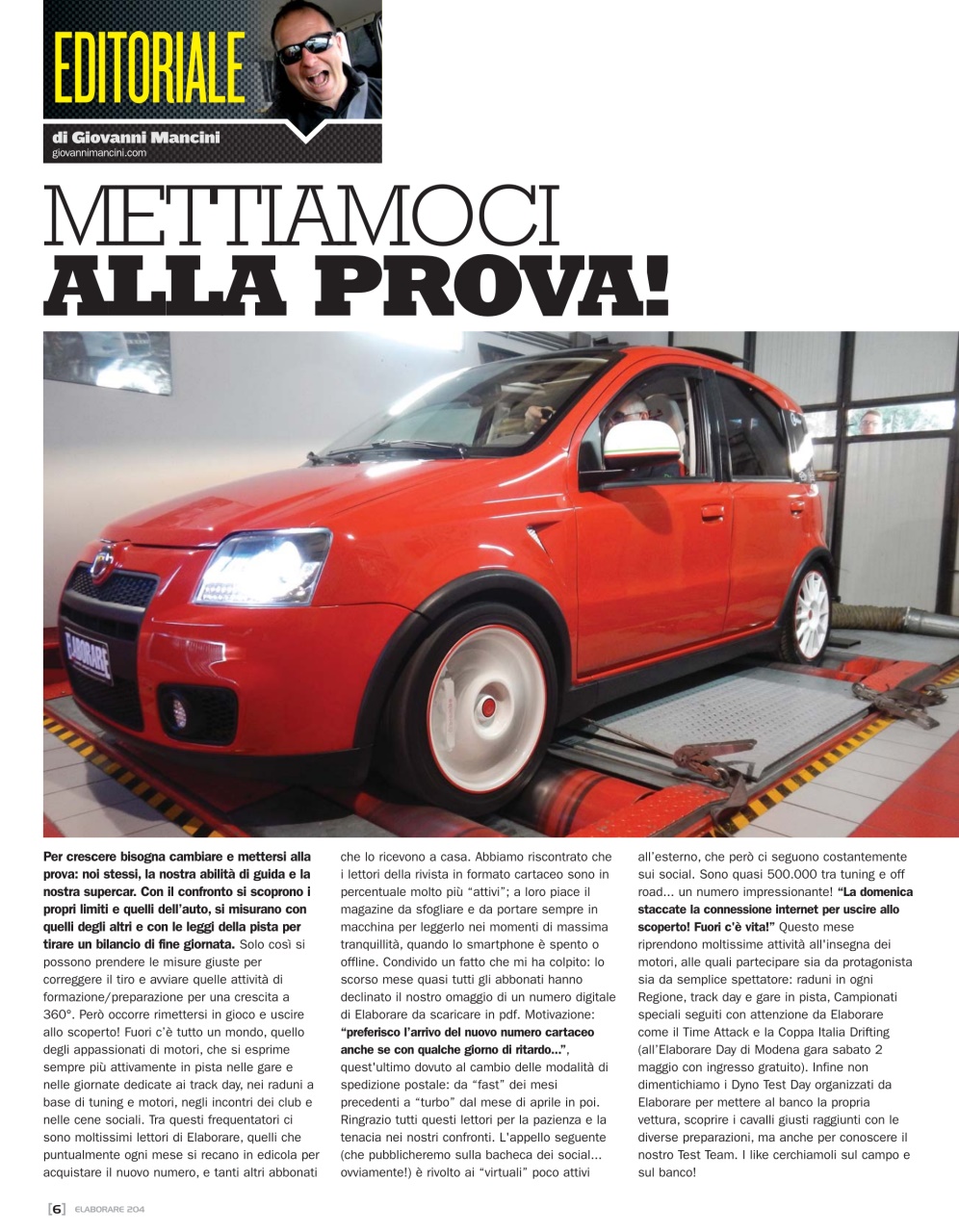 EDITORIALE

di Giovanni Mancini
giovannimancini.com

METTIAMOCI
ALLA PROVA!

ELABORARE

Per crescere bisogna cambiare e mettersi alla prova: noi stessi, la nostra abilità di guida e la nostra supercar. Con il confronto si scoprono i propri limiti e quelli dell'auto, si misurano con quelli degli altri e con le leggi della pista per tirare un bilancio di fine giornata. Solo così si possono prendere le misure giuste per correggere il tiro e avviare quelle attività di formazione/preparazione per una crescita a 360°. Però occorre rimettersi in gioco e uscire allo scoperto! Fuori c'è tutto un mondo, quello degli appassionati di motori, che si esprime sempre più attivamente in pista nelle gare e nelle giornate dedicate ai track day, nei raduni a base di tuning e motori, negli incontri dei club e nelle cene sociali. Tra questi frequentatori ci sono moltissimi lettori di Elaborare, quelli che puntualmente ogni mese si recano in edicola per acquistare il nuovo numero, e tanti altri abbonati che lo ricevono a casa. Abbiamo riscontrato che i lettori della rivista in formato cartaceo sono in percentuale molto più "attivi"; a loro piace il magazine da sfogliare e da portare sempre in macchina per leggerlo nei momenti di massima tranquillità, quando lo smartphone è spento o offline. Condivido un fatto che mi ha colpito: lo scorso mese quasi tutti gli abbonati hanno declinato il nostro omaggio di un numero digitale di Elaborare da scaricare in pdf. Motivazione: "preferisco l'arrivo del nuovo numero cartaceo anche se con qualche giorno di ritardo...", quest'ultimo dovuto al cambio delle modalità di spedizione postale: da "fast" dei mesi precedenti a "turbo" dal mese di aprile in poi. Ringrazio tutti questi lettori per la pazienza e la tenacia nei nostri confronti. L'appello seguente (che pubblicheremo sulla bacheca dei social... ovviamente!) è rivolto ai "virtuali" poco attivi all'esterno, che però ci seguono costantemente sui social. Sono quasi 500.000 tra tuning e off road... un numero impressionante! "La domenica staccate la connessione internet per uscire allo scoperto! Fuori c'è vita!" Questo mese riprendono moltissime attività all'insegna dei motori, alle quali partecipare sia da protagonista sia da semplice spettatore: raduni in ogni Regione, track day e gare in pista, Campionati speciali seguiti con attenzione da Elaborare come il Time Attack e la Coppa Italia Drifting (all'Elaborare Day di Modena gara sabato 2 maggio con ingresso gratuito). Infine non dimentichiamo i Dyno Test Day organizzati da Elaborare per mettere al banco la propria vettura, scoprire i cavalli giusti raggiunti con le diverse preparazioni, ma anche per conoscere il nostro Test Team. I like cerchiamoli sul campo e sul banco!

[6] ELABORARE 204